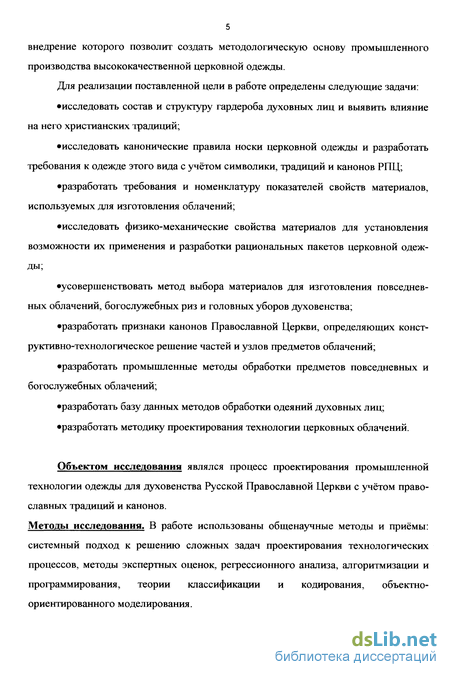 5

внедрение которого позволит создать методологическую основу промышленного производства высококачественной церковной одежды.

Для реализации поставленной цели в работе определены следующие задачи:

•исследовать состав и структуру гардероба духовных лиц и выявить влияние на него христианских традиций;

•исследовать канонические правила носки церковной одежды и разработать требования к одежде этого вида с учётом символики, традиций и канонов РПЦ;

•разработать требования и номенклатуру показателей свойств материалов, используемых для изготовления облачений;

•исследовать физико-механические свойства материалов для установления возможности их применения и разработки рациональных пакетов церковной одежды;

•усовершенствовать метод выбора материалов для изготовления повседневных облачений, богослужебных риз и головных уборов духовенства;

•разработать признаки канонов Православной Церкви, определяющих конструктивно-технологическое решение частей и узлов предметов облачений;

•разработать промышленные методы обработки предметов повседневных и богослужебных облачений;

•разработать базу данных методов обработки одеяний духовных лиц;

•разработать методику проектирования технологии церковных облачений.

Объектом исследования являлся процесс проектирования промышленной технологии одежды для духовенства Русской Православной Церкви с учётом православных традиций и канонов.

Методы исследования. В работе использованы общенаучные методы и приёмы: системный подход к решению сложных задач проектирования технологических процессов, методы экспертных оценок, регрессионного анализа, алгоритмизации и программирования, теории классификации и кодирования, объектно-ориентированного моделирования.

dsLib.net
библиотека диссертаций